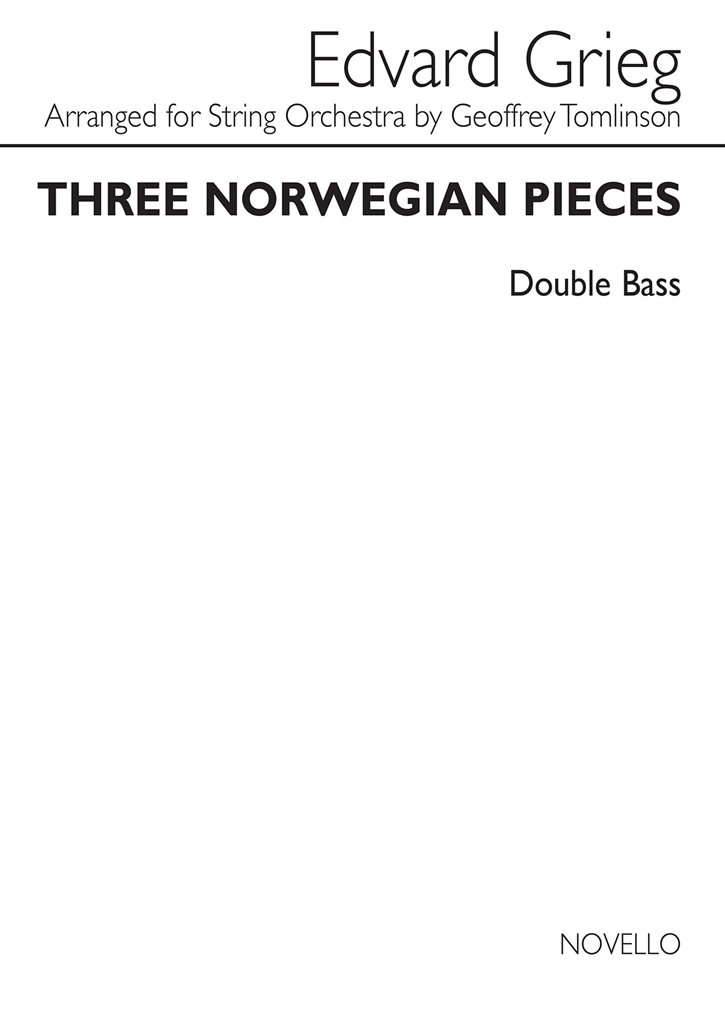 Edvard Grieg

Arranged for String Orchestra by Geoffrey Tomlinson

THREE NORWEGIAN PIECES

Double Bass

NOVELLO